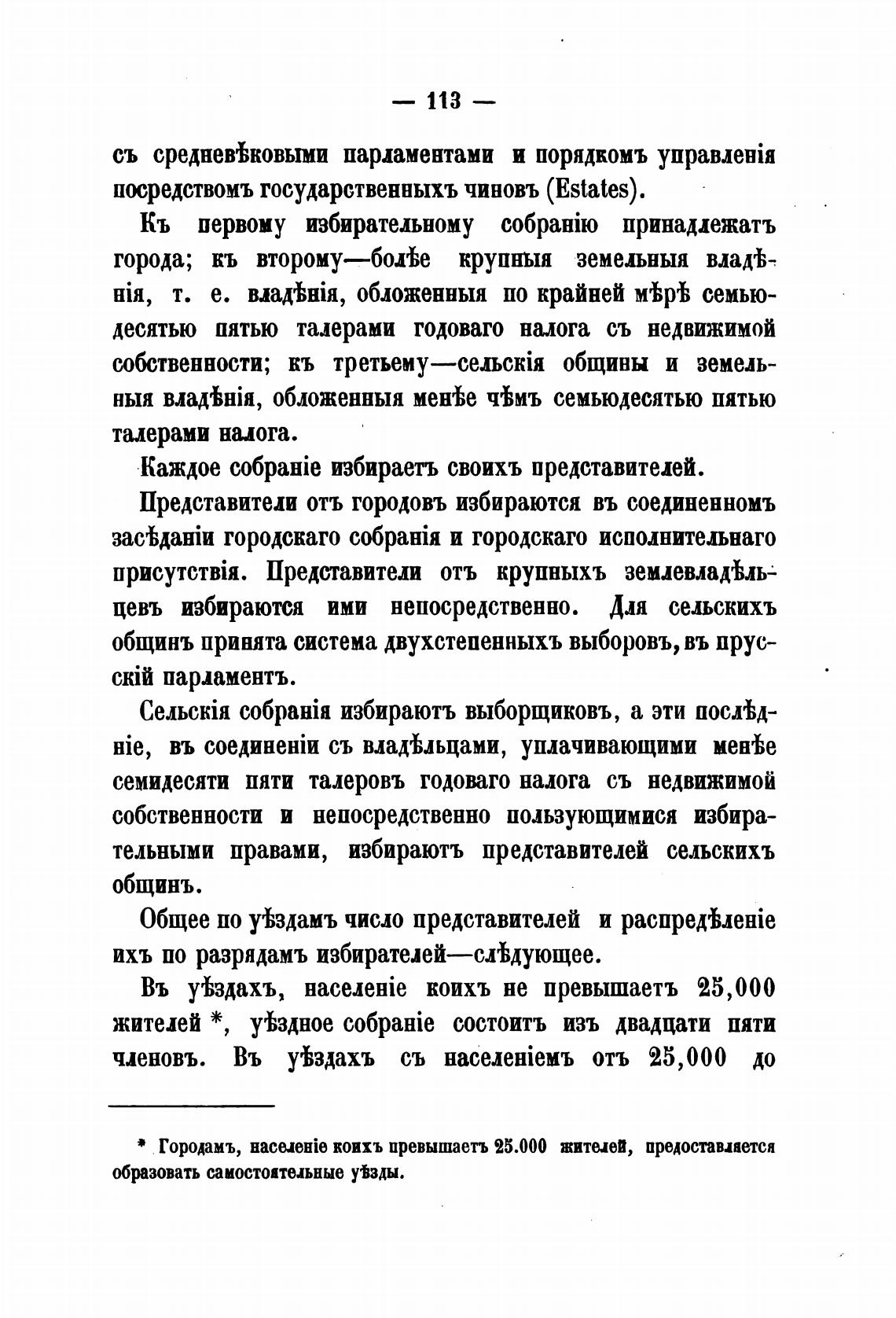 — 113 —

съ средневѣковыми парламентами и порядкомъ управленія посредствомъ государственныхъ чиновъ (Estates).

Къ первому избирательному собранію принадлежатъ города; къ второму—болѣе крупныя земельныя владѣнія, т. е. владѣнія, обложенныя по крайней мѣрѣ семьюдесятью пятью талерами годоваго налога съ недвижимой собственности; къ третьему—сельскія общины и земельныя владѣнія, обложенныя менѣе чѣмъ семьюдесятью пятью талерами налога.

Каждое собраніе избираетъ своихъ представителей.

Представители отъ городовъ избираются въ соединенномъ засѣданіи городскаго собранія и городскаго исполнительнаго присутствія. Представители отъ крупныхъ землевладѣльцевъ избираются ими непосредственно. Для сельскихъ общинъ принята система двухстепенныхъ выборовъ, въ прусскій парламентъ.

Сельскія собранія избираютъ выборщиковъ, а эти послѣдніе, въ соединеніи съ владѣльцами, уплачивающими менѣе семидесяти пяти талеровъ годоваго налога съ недвижимой собственности и непосредственно пользующимися избирательными правами, избираютъ представителей сельскихъ общинъ.

Общее по уѣздамъ число представителей и распредѣленіе ихъ по разрядамъ избирателей—слѣдующее.

Въ уѣздахъ, населеніе коихъ не превышаетъ 25,000 жителей *, уѣздное собраніе состоитъ изъ двадцати пяти членовъ. Въ уѣздахъ съ населеніемъ отъ 25,000 до

* Городамъ, населеніе коихъ превышаетъ 25.000 жителей, предоставляется образовать самостоятельные уѣзды.